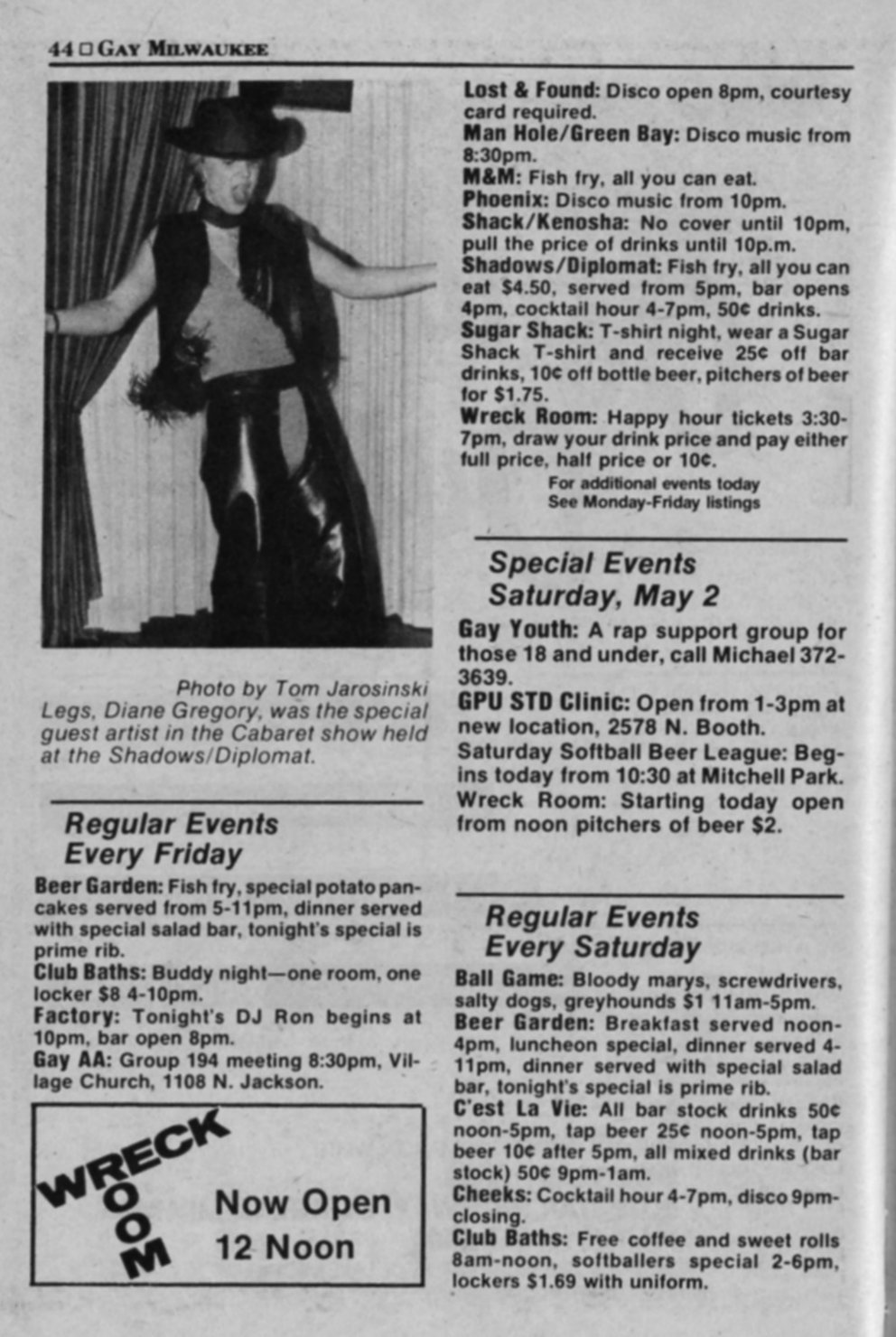 44 □ GAY MILWAUKEE

Photo by Tom Jarosinski
Legs, Diane Gregory, was the special guest artist in the Cabaret show held at the Shadows/Diplomat.

Regular Events
Every Friday

Beer Garden: Fish fry, special potato pancakes served from 5-11pm, dinner served with special salad bar, tonight's special is prime rib.
Club Baths: Buddy night—one room, one locker $8 4-10pm.
Factory: Tonight's DJ Ron begins at 10pm, bar open 8pm.
Gay AA: Group 194 meeting 8:30pm, Village Church, 1108 N. Jackson.

WRECK ROOM
Now Open
12 Noon

Lost & Found: Disco open 8pm, courtesy card required.
Man Hole/Green Bay: Disco music from 8:30pm.
M&M: Fish fry, all you can eat.
Phoenix: Disco music from 10pm.
Shack/Kenosha: No cover until 10pm, pull the price of drinks until 10p.m.
Shadows/Diplomat: Fish fry, all you can eat $4.50, served from 5pm, bar opens 4pm, cocktail hour 4-7pm, 50¢ drinks.
Sugar Shack: T-shirt night, wear a Sugar Shack T-shirt and receive 25¢ off bar drinks, 10¢ off bottle beer, pitchers of beer for $1.75.
Wreck Room: Happy hour tickets 3:30-7pm, draw your drink price and pay either full price, half price or 10¢.
For additional events today
See Monday-Friday listings

Special Events
Saturday, May 2

Gay Youth: A rap support group for those 18 and under, call Michael 372-3639.
GPU STD Clinic: Open from 1-3pm at new location, 2578 N. Booth.
Saturday Softball Beer League: Begins today from 10:30 at Mitchell Park.
Wreck Room: Starting today open from noon pitchers of beer $2.

Regular Events
Every Saturday

Ball Game: Bloody marys, screwdrivers, salty dogs, greyhounds $1 11am-5pm.
Beer Garden: Breakfast served noon-4pm, luncheon special, dinner served 4-11pm, dinner served with special salad bar, tonight's special is prime rib.
C'est La Vie: All bar stock drinks 50¢ noon-5pm, tap beer 25¢ noon-5pm, tap beer 10¢ after 5pm, all mixed drinks (bar stock) 50¢ 9pm-1am.
Cheeks: Cocktail hour 4-7pm, disco 9pm-closing.
Club Baths: Free coffee and sweet rolls 8am-noon, softballers special 2-6pm, lockers $1.69 with uniform.